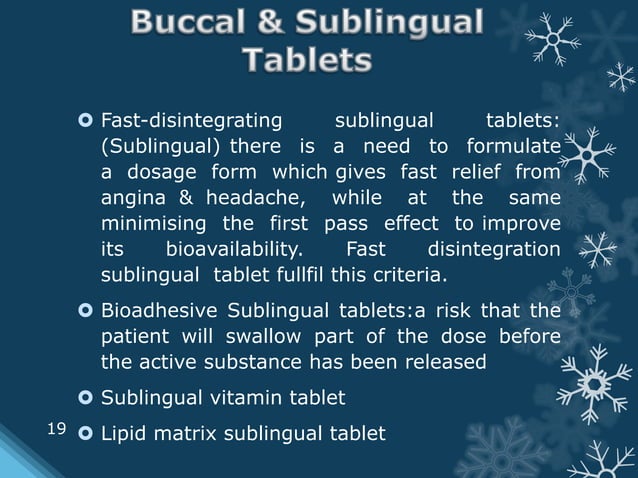 Buccal & Sublingual Tablets

Fast-disintegrating sublingual tablets: (Sublingual) there is a need to formulate a dosage form which gives fast relief from angina & headache, while at the same minimising the first pass effect to improve its bioavailability. Fast disintegration sublingual tablet fullfil this criteria.

Bioadhesive Sublingual tablets:a risk that the patient will swallow part of the dose before the active substance has been released

Sublingual vitamin tablet

19

Lipid matrix sublingual tablet